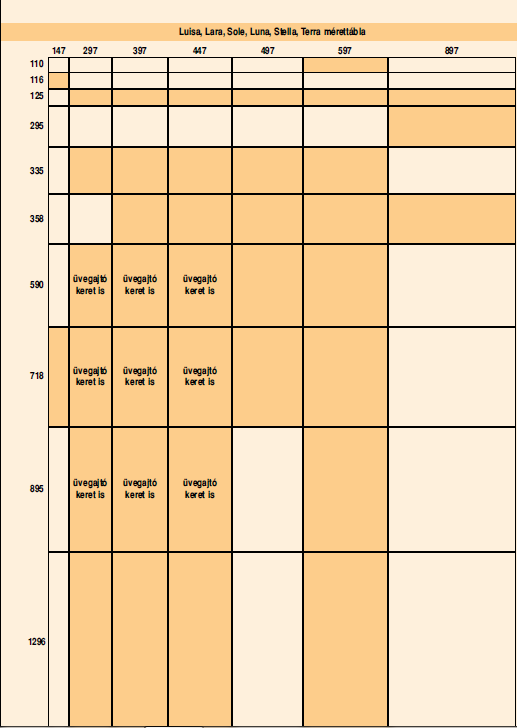 Luisa, Lara, Sole, Luna, Stella, Terra mérettábla

| | 147 | 297 | 397 | 447 | 497 | 597 | 897 |
|---|---|---|---|---|---|---|---|
| 110 | | | | | | | |
| 116 | | | | | | | |
| 125 | | | | | | | |
| 295 | | | | | | | |
| 335 | | | | | | | |
| 358 | | | | | | | |
| 590 | | üvegajtó keret is | üvegajtó keret is | üvegajtó keret is | | | |
| 718 | | üvegajtó keret is | üvegajtó keret is | üvegajtó keret is | | | |
| 895 | | üvegajtó keret is | üvegajtó keret is | üvegajtó keret is | | | |
| 1296 | | | | | | | |